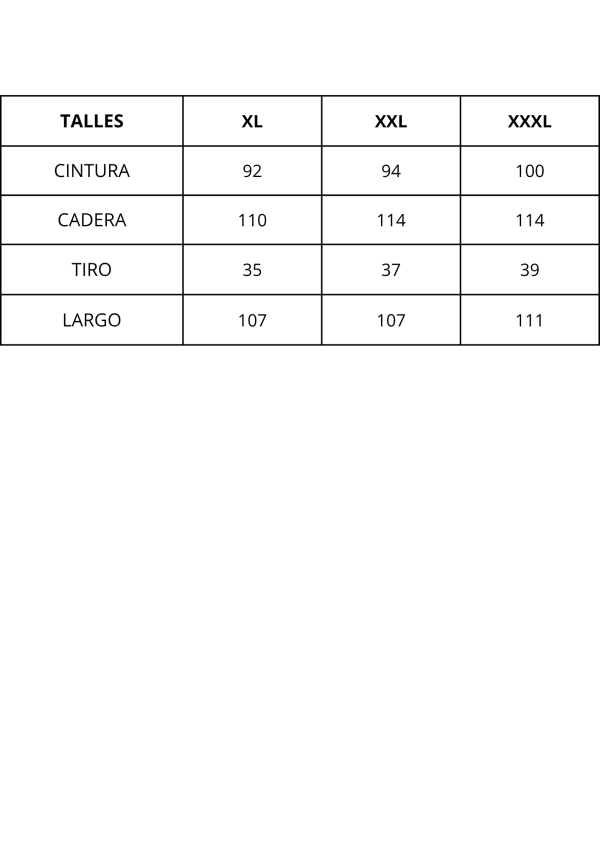 | TALLES | XL | XXL | XXXL |
|---|---|---|---|
| CINTURA | 92 | 94 | 100 |
| CADERA | 110 | 114 | 114 |
| TIRO | 35 | 37 | 39 |
| LARGO | 107 | 107 | 111 |